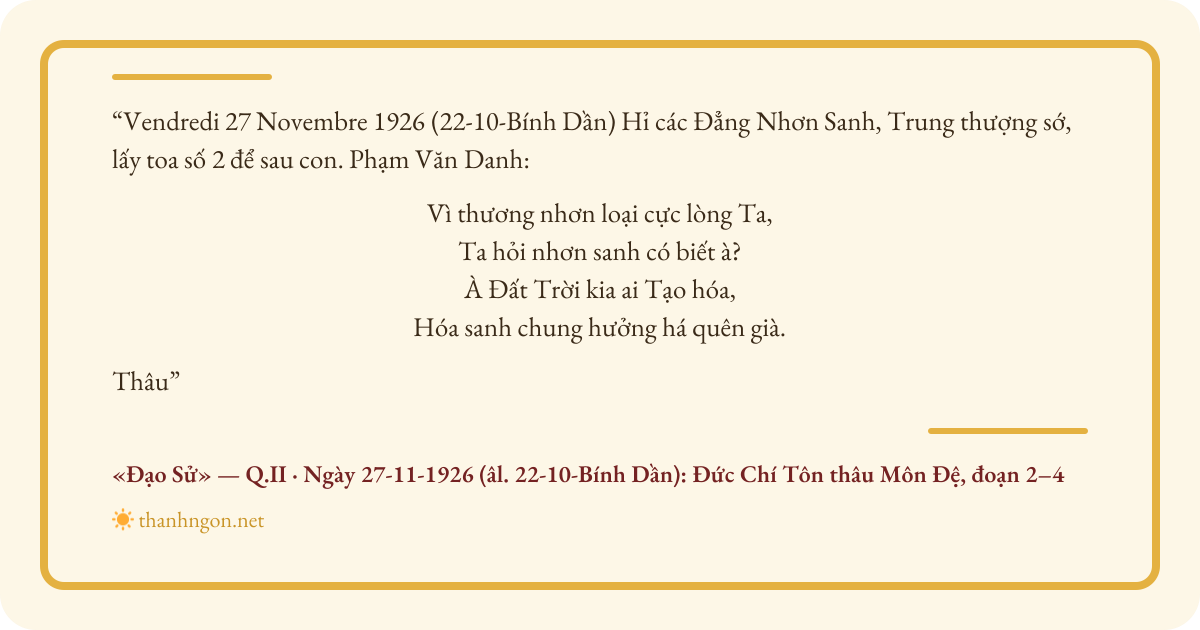 "Vendredi 27 Novembre 1926 (22-10-Bính Dần) Hỉ các Đẳng Nhơn Sanh, Trung thượng sớ, lấy toa số 2 để sau con. Phạm Văn Danh:

Vì thương nhơn loại cực lòng Ta,
Ta hỏi nhơn sanh có biết à?
À Đất Trời kia ai Tạo hóa,
Hóa sanh chung hưởng há quên già.

Thâu"

«Đạo Sử» — Q.II · Ngày 27-11-1926 (âl. 22-10-Bính Dần): Đức Chí Tôn thâu Môn Đệ, đoạn 2–4

thanhngon.net